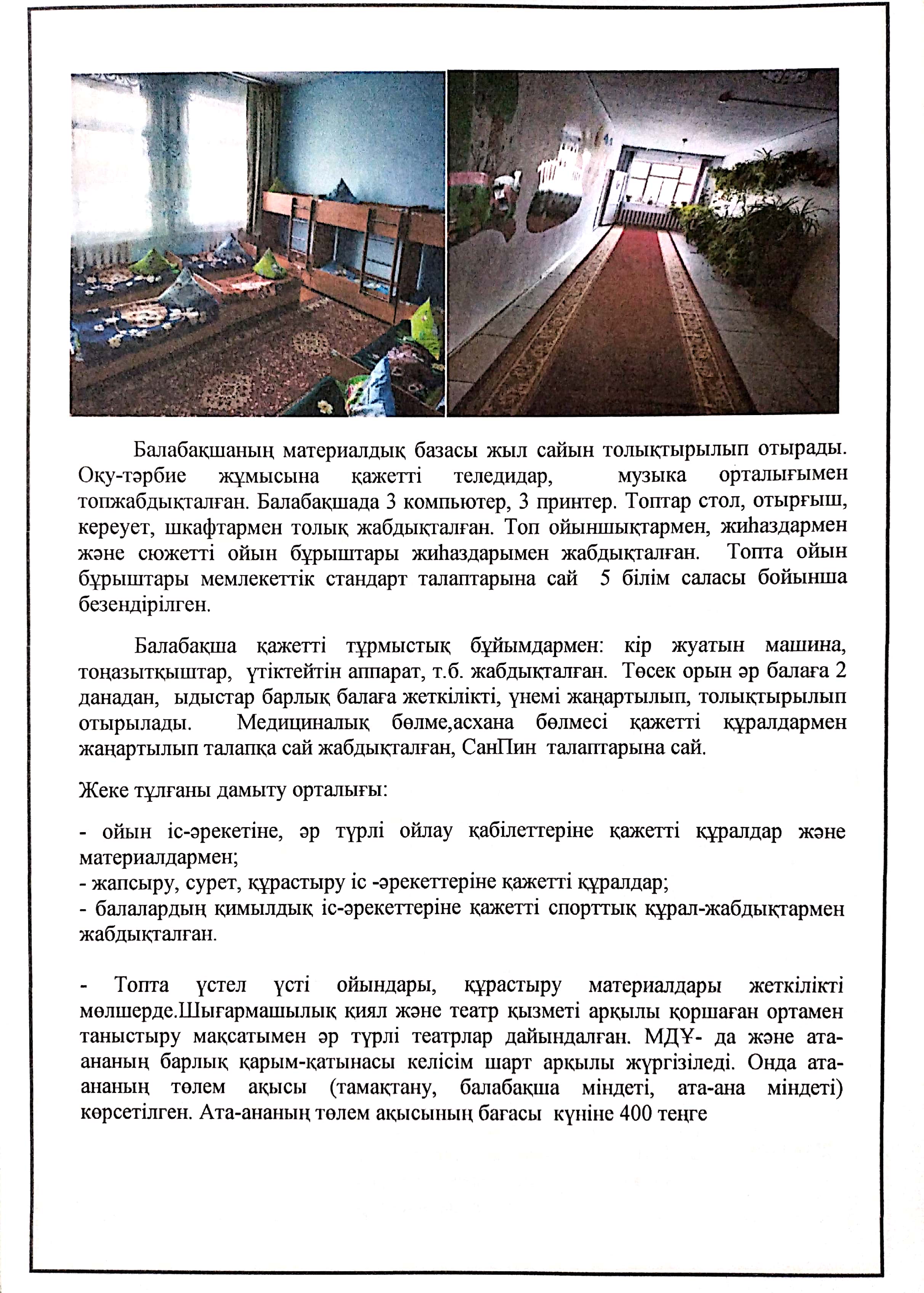 Балабақшаның материалдық базасы жыл сайын толықтырылып отырады. Оқу-тәрбие жұмысына қажетті теледидар, музыка орталығымен топжабдықталған. Балабақшада 3 компьютер, 3 принтер. Топтар стол, отырғыш, кереует, шкафтармен толық жабдықталған. Топ ойыншықтармен, жиһаздармен және сюжетті ойын бұрыштары жиһаздарымен жабдықталған. Топта ойын бұрыштары мемлекеттік стандарт талаптарына сай 5 білім саласы бойынша безендірілген.

Балабақша қажетті тұрмыстық бұйымдармен: кір жуатын машина, тоңазытқыштар, үтіктейтін аппарат, т.б. жабдықталған. Төсек орын әр балаға 2 данадан, ыдыстар барлық балаға жеткілікті, үнемі жаңартылып, толықтырылып отырылады. Медициналық бөлме,асхана бөлмесі қажетті құралдармен жаңартылып талапқа сай жабдықталған, СанПин талаптарына сай.

Жеке тұлғаны дамыту орталығы:

- ойын іс-әрекетіне, әр түрлі ойлау қабілеттеріне қажетті құралдар және материалдармен;
- жапсыру, сурет, құрастыру іс -әрекеттеріне қажетті құралдар;
- балалардың қимылдық іс-әрекеттеріне қажетті спорттық құрал-жабдықтармен жабдықталған.

- Топта үстел үсті ойындары, құрастыру материалдары жеткілікті мөлшерде.Шығармашылық қиял және театр қызметі арқылы қоршаған ортамен таныстыру мақсатымен әр түрлі театрлар дайындалған. МДҰ- да және ата-ананың барлық қарым-қатынасы келісім шарт арқылы жүргізіледі. Онда ата-ананың төлем ақысы (тамақтану, балабақша міндеті, ата-ана міндеті) көрсетілген. Ата-ананың төлем ақысының бағасы күніне 400 теңге